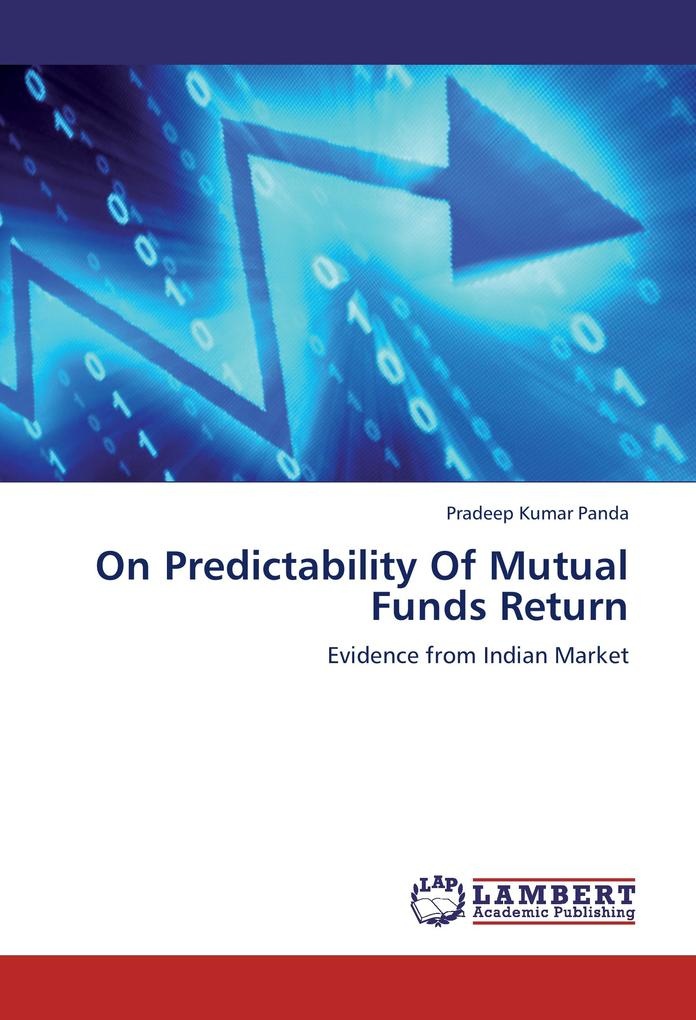 Pradeep Kumar Panda

On Predictability Of Mutual Funds Return

Evidence from Indian Market

LAP
LAMBERT
Academic Publishing